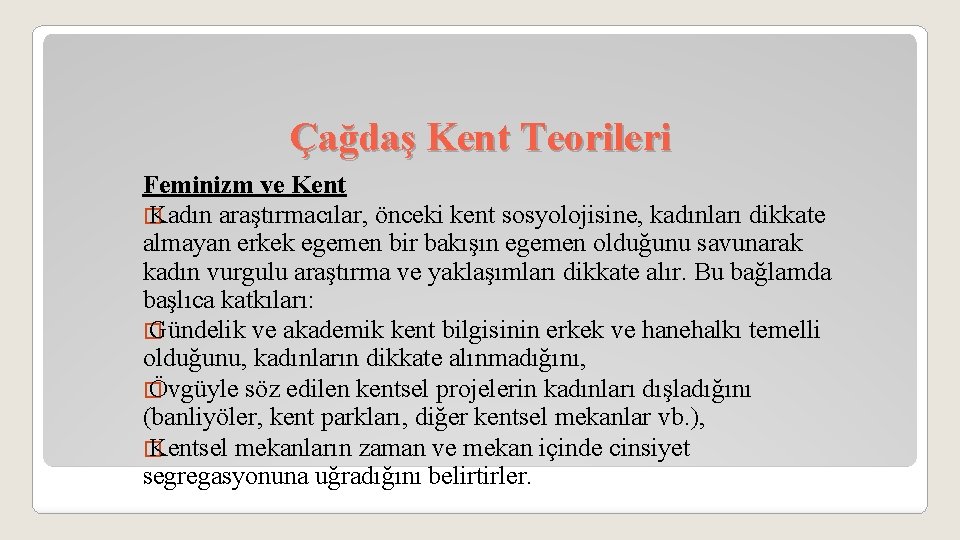 Çağdaş Kent Teorileri

Feminizm ve Kent

� Kadın araştırmacılar, önceki kent sosyolojisine, kadınları dikkate almayan erkek egemen bir bakışın egemen olduğunu savunarak kadın vurgulu araştırma ve yaklaşımları dikkate alır. Bu bağlamda başlıca katkıları:

� Gündelik ve akademik kent bilgisinin erkek ve hanehalkı temelli olduğunu, kadınların dikkate alınmadığını,

� Övgüyle söz edilen kentsel projelerin kadınları dışladığını (banliyöler, kent parkları, diğer kentsel mekanlar vb.),

� Kentsel mekanların zaman ve mekan içinde cinsiyet segregasyonuna uğradığını belirtirler.